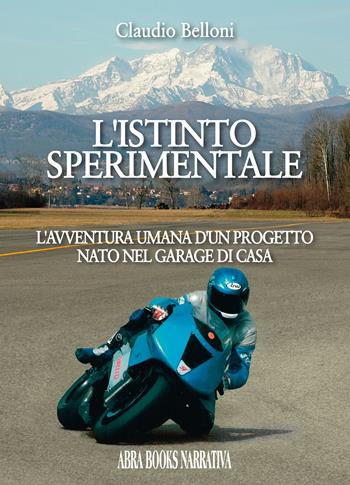 Claudio Belloni

L'ISTINTO SPERIMENTALE

L'AVVENTURA UMANA D'UN PROGETTO NATO NEL GARAGE DI CASA

ABRA BOOKS NARRATIVA